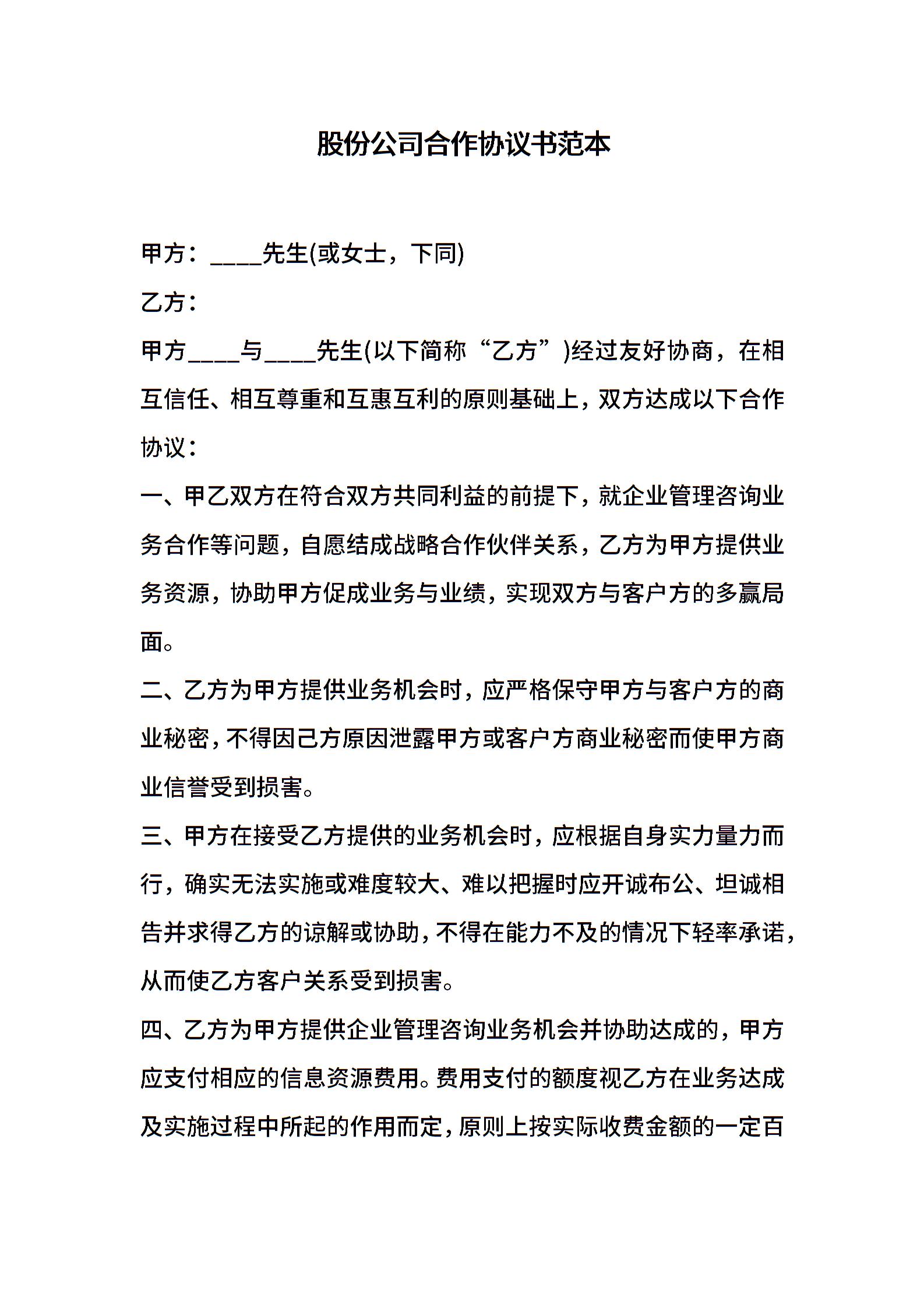 股份公司合作协议书范本

甲方：____先生(或女士，下同)

乙方：

甲方____与____先生(以下简称“乙方”)经过友好协商，在相互信任、相互尊重和互惠互利的原则基础上，双方达成以下合作协议：

一、甲乙双方在符合双方共同利益的前提下，就企业管理咨询业务合作等问题，自愿结成战略合作伙伴关系，乙方为甲方提供业务资源，协助甲方促成业务与业绩，实现双方与客户方的多赢局面。

二、乙方为甲方提供业务机会时，应严格保守甲方与客户方的商业秘密，不得因己方原因泄露甲方或客户方商业秘密而使甲方商业信誉受到损害。

三、甲方在接受乙方提供的业务机会时，应根据自身实力量力而行，确实无法实施或难度较大、难以把握时应开诚布公、坦诚相告并求得乙方的谅解或协助，不得在能力不及的情况下轻率承诺，从而使乙方客户关系受到损害。

四、乙方为甲方提供企业管理咨询业务机会并协助达成的，甲方应支付相应的信息资源费用。费用支付的额度视乙方在业务达成及实施过程中所起的作用而定，原则上按实际收费金额的一定百